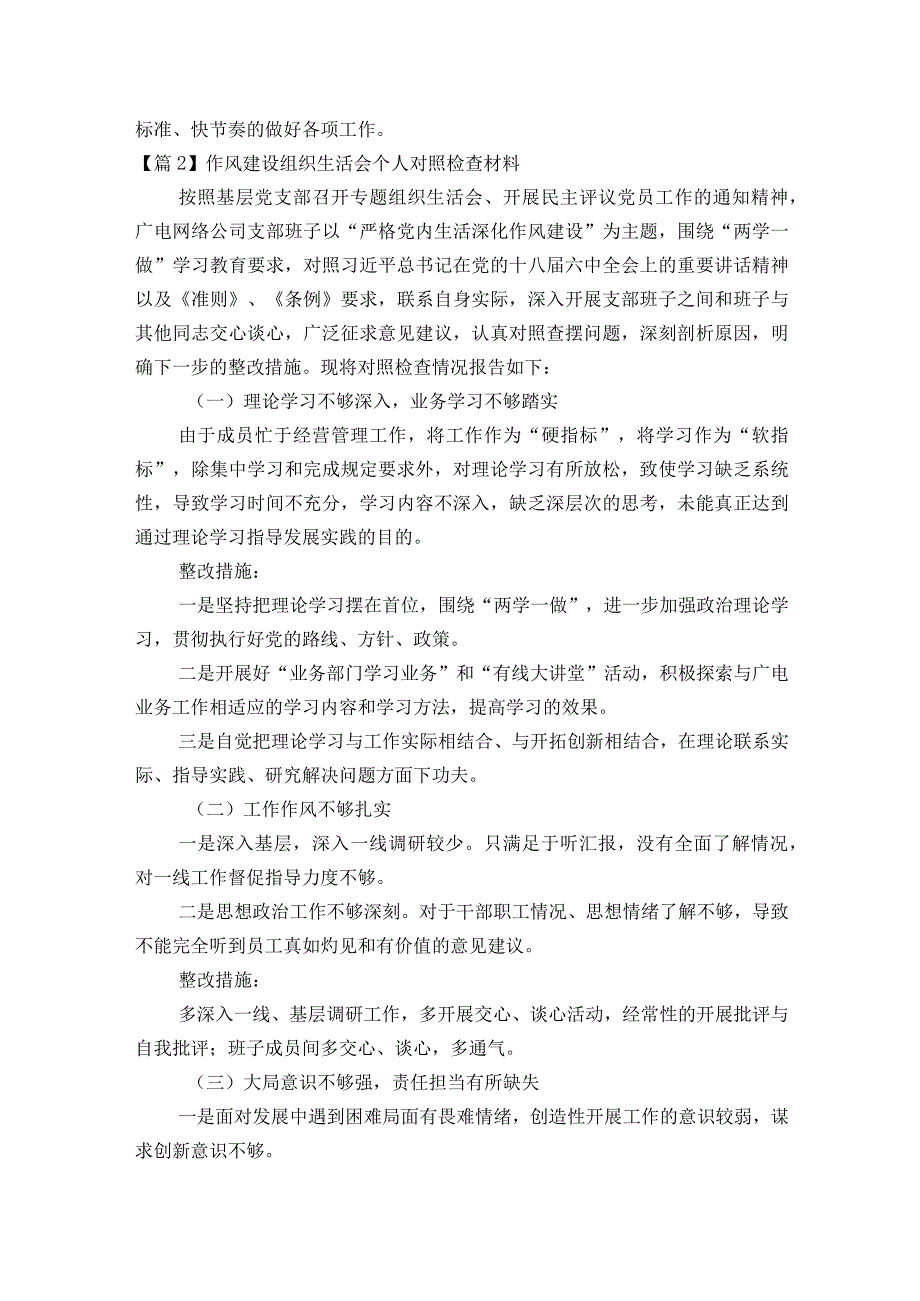 标准、快节奏的做好各项工作。

【篇2】作风建设组织生活会个人对照检查材料

按照基层党支部召开专题组织生活会、开展民主评议党员工作的通知精神，广电网络公司支部班子以“严格党内生活深化作风建设”为主题，围绕“两学一做”学习教育要求，对照习近平总书记在党的十八届六中全会上的重要讲话精神以及《准则》、《条例》要求，联系自身实际，深入开展支部班子之间和班子与其他同志交心谈心，广泛征求意见建议，认真对照查摆问题，深刻剖析原因，明确下一步的整改措施。现将对照检查情况报告如下：

（一）理论学习不够深入，业务学习不够踏实

由于成员忙于经营管理工作，将工作作为“硬指标”，将学习作为“软指标”，除集中学习和完成规定要求外，对理论学习有所放松，致使学习缺乏系统性，导致学习时间不充分，学习内容不深入，缺乏深层次的思考，未能真正达到通过理论学习指导发展实践的目的。

整改措施：

一是坚持把理论学习摆在首位，围绕“两学一做”，进一步加强政治理论学习，贯彻执行好党的路线、方针、政策。

二是开展好“业务部门学习业务”和“有线大讲堂”活动，积极探索与广电业务工作相适应的学习内容和学习方法，提高学习的效果。

三是自觉把理论学习与工作实际相结合、与开拓创新相结合，在理论联系实际、指导实践、研究解决问题方面下功夫。

（二）工作作风不够扎实

一是深入基层，深入一线调研较少。只满足于听汇报，没有全面了解情况，对一线工作督促指导力度不够。

二是思想政治工作不够深刻。对于干部职工情况、思想情绪了解不够，导致不能完全听到员工真如灼见和有价值的意见建议。

整改措施：

多深入一线、基层调研工作，多开展交心、谈心活动，经常性的开展批评与自我批评；班子成员间多交心、谈心，多通气。

（三）大局意识不够强，责任担当有所缺失

一是面对发展中遇到困难局面有畏难情绪，创造性开展工作的意识较弱，谋求创新意识不够。